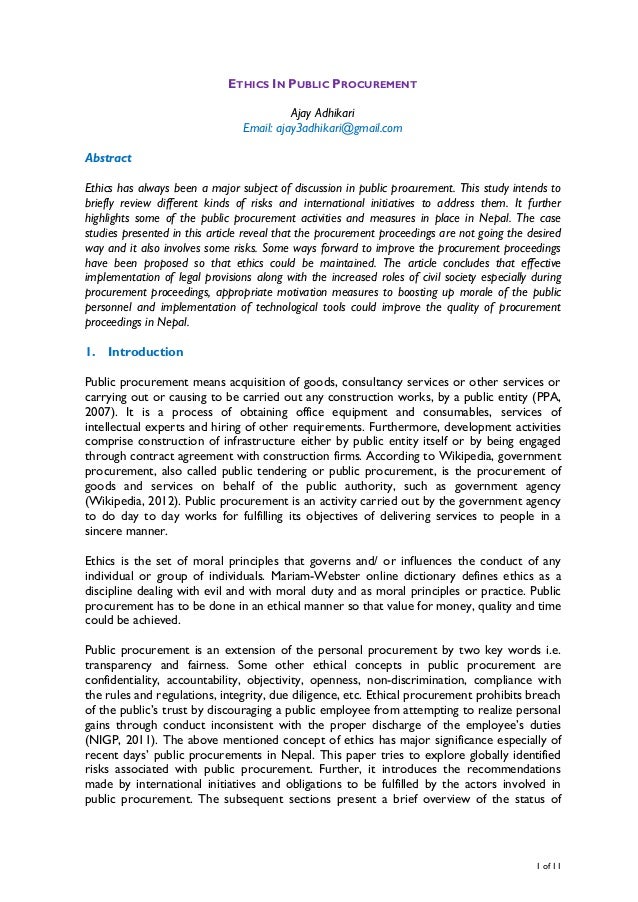 ETHICS IN PUBLIC PROCUREMENT

Ajay Adhikari
Email: ajay3adhikari@gmail.com

Abstract

Ethics has always been a major subject of discussion in public procurement. This study intends to briefly review different kinds of risks and international initiatives to address them. It further highlights some of the public procurement activities and measures in place in Nepal. The case studies presented in this article reveal that the procurement proceedings are not going the desired way and it also involves some risks. Some ways forward to improve the procurement proceedings have been proposed so that ethics could be maintained. The article concludes that effective implementation of legal provisions along with the increased roles of civil society especially during procurement proceedings, appropriate motivation measures to boosting up morale of the public personnel and implementation of technological tools could improve the quality of procurement proceedings in Nepal.

1. Introduction

Public procurement means acquisition of goods, consultancy services or other services or carrying out or causing to be carried out any construction works, by a public entity (PPA, 2007). It is a process of obtaining office equipment and consumables, services of intellectual experts and hiring of other requirements. Furthermore, development activities comprise construction of infrastructure either by public entity itself or by being engaged through contract agreement with construction firms. According to Wikipedia, government procurement, also called public tendering or public procurement, is the procurement of goods and services on behalf of the public authority, such as government agency (Wikipedia, 2012). Public procurement is an activity carried out by the government agency to do day to day works for fulfilling its objectives of delivering services to people in a sincere manner.

Ethics is the set of moral principles that governs and/ or influences the conduct of any individual or group of individuals. Mariam-Webster online dictionary defines ethics as a discipline dealing with evil and with moral duty and as moral principles or practice. Public procurement has to be done in an ethical manner so that value for money, quality and time could be achieved.

Public procurement is an extension of the personal procurement by two key words i.e. transparency and fairness. Some other ethical concepts in public procurement are confidentiality, accountability, objectivity, openness, non-discrimination, compliance with the rules and regulations, integrity, due diligence, etc. Ethical procurement prohibits breach of the public's trust by discouraging a public employee from attempting to realize personal gains through conduct inconsistent with the proper discharge of the employee's duties (NIGP, 2011). The above mentioned concept of ethics has major significance especially of recent days' public procurements in Nepal. This paper tries to explore globally identified risks associated with public procurement. Further, it introduces the recommendations made by international initiatives and obligations to be fulfilled by the actors involved in public procurement. The subsequent sections present a brief overview of the status of

1 of 11